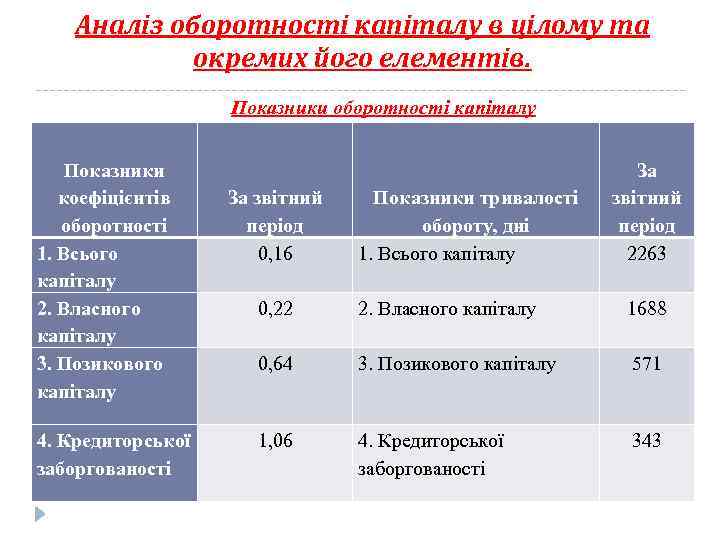 Аналіз оборотності капіталу в цілому та окремих його елементів.

Показники оборотності капіталу

| Показники коефіцієнтів оборотності | За звітний період | Показники тривалості обороту, дні | За звітний період |
|---|---|---|---|
| 1. Всього капіталу | 0,16 | 1. Всього капіталу | 2263 |
| 2. Власного капіталу | 0,22 | 2. Власного капіталу | 1688 |
| 3. Позикового капіталу | 0,64 | 3. Позикового капіталу | 571 |
| 4. Кредиторської заборгованості | 1,06 | 4. Кредиторської заборгованості | 343 |